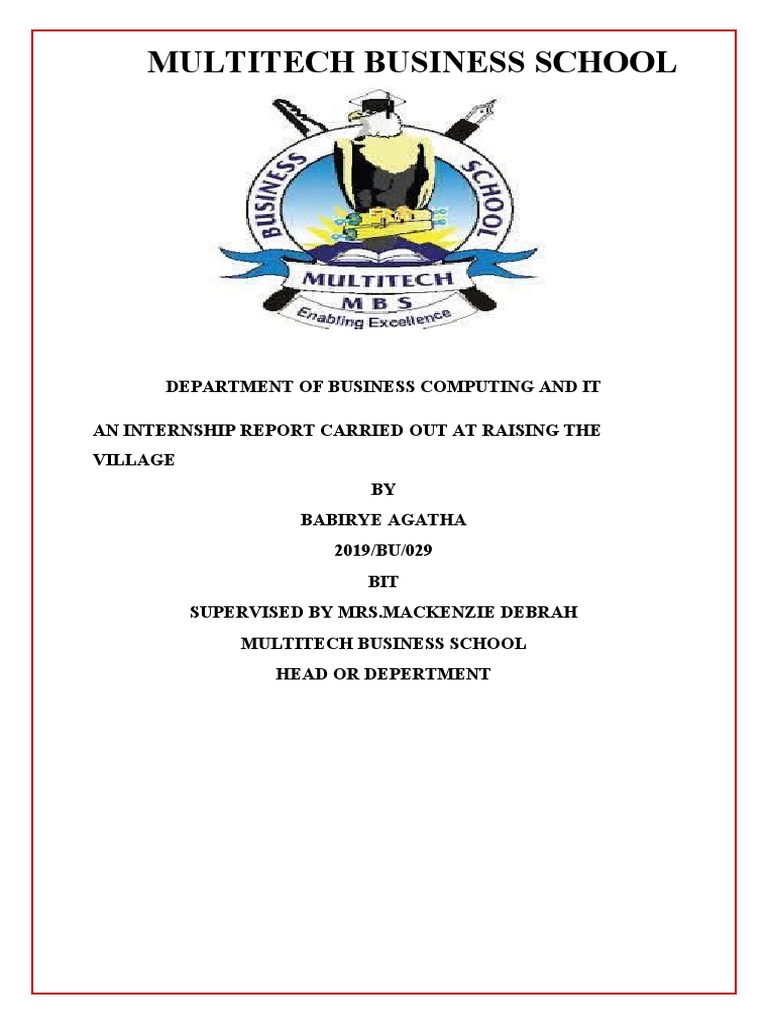 MULTITECH BUSINESS SCHOOL

BUSINESS SCHOOL
MULTITECH
M B S
Enabling Excellence

DEPARTMENT OF BUSINESS COMPUTING AND IT

AN INTERNSHIP REPORT CARRIED OUT AT RAISING THE VILLAGE

BY

BABIRYE AGATHA

2019/BU/029

BIT

SUPERVISED BY MRS.MACKENZIE DEBRAH

MULTITECH BUSINESS SCHOOL

HEAD OR DEPERTMENT